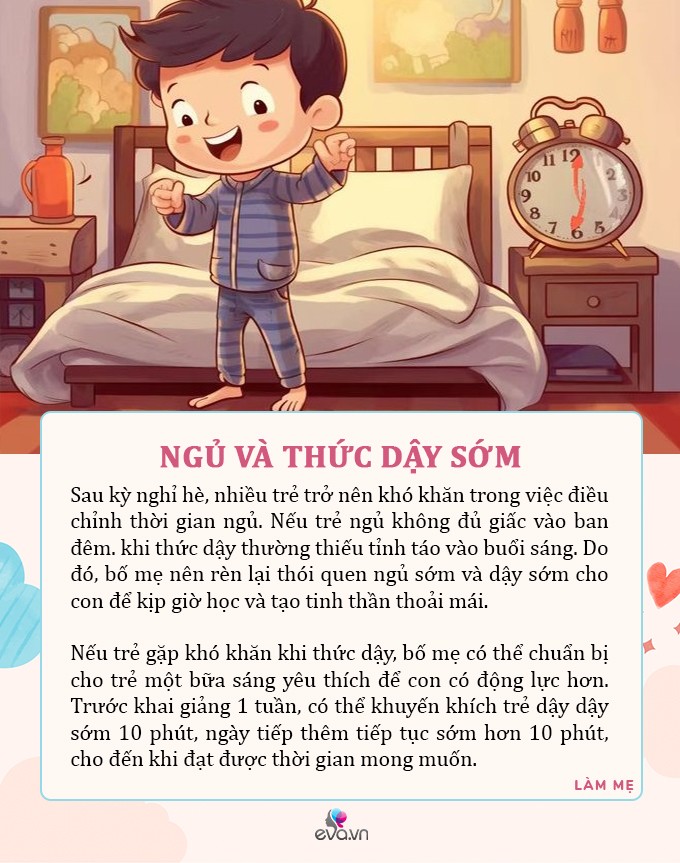 NGỦ VÀ THỨC DẬY SỚM

Sau kỳ nghỉ hè, nhiều trẻ trở nên khó khăn trong việc điều chỉnh thời gian ngủ. Nếu trẻ ngủ không đủ giấc vào ban đêm. khi thức dậy thường thiếu tỉnh táo vào buổi sáng. Do đó, bố mẹ nên rèn lại thói quen ngủ sớm và dậy sớm cho con để kịp giờ học và tạo tinh thần thoải mái.

Nếu trẻ gặp khó khăn khi thức dậy, bố mẹ có thể chuẩn bị cho trẻ một bữa sáng yêu thích để con có động lực hơn. Trước khai giảng 1 tuần, có thể khuyến khích trẻ dậy dậy sớm 10 phút, ngày tiếp thêm tiếp tục sớm hơn 10 phút, cho đến khi đạt được thời gian mong muốn.

LÀM MẸ

eva.vn